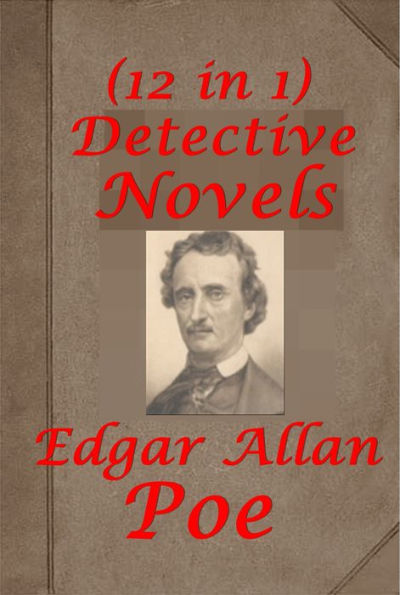 (12 in 1)
Detective
Novels

Edgar Allan
Poe